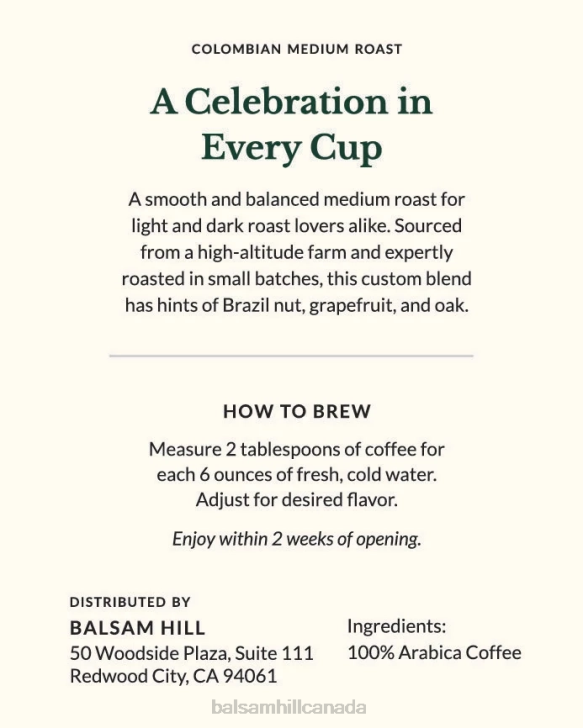 COLOMBIAN MEDIUM ROAST

A Celebration in Every Cup

A smooth and balanced medium roast for light and dark roast lovers alike. Sourced from a high-altitude farm and expertly roasted in small batches, this custom blend has hints of Brazil nut, grapefruit, and oak.

HOW TO BREW

Measure 2 tablespoons of coffee for each 6 ounces of fresh, cold water. Adjust for desired flavor.

Enjoy within 2 weeks of opening.

DISTRIBUTED BY

BALSAM HILL
50 Woodside Plaza, Suite 111
Redwood City, CA 94061

Ingredients:
100% Arabica Coffee

balsamhillcanada